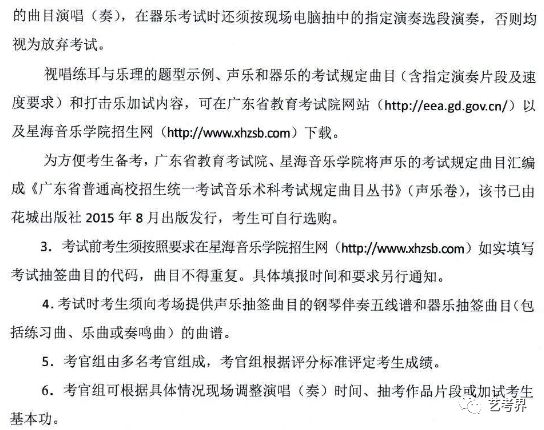 的曲目演唱（奏），在器乐考试时还须按现场电脑抽中的指定演奏选段演奏，否则均视为放弃考试。

视唱练耳与乐理的题型示例、声乐和器乐的考试规定曲目（含指定演奏片段及速度要求）和打击乐加试内容，可在广东省教育考试院网站（http://eea.gd.gov.cn/）以及星海音乐学院招生网（http://www.xhzsb.com）下载。

为方便考生备考，广东省教育考试院、星海音乐学院将声乐的考试规定曲目汇编成《广东省普通高校招生统一考试音乐术科考试规定曲目丛书》（声乐卷），该书已由花城出版社 2015 年 8 月出版发行，考生可自行选购。

3. 考试前考生须按照要求在星海音乐学院招生网（http://www.xhzsb.com）如实填写考试抽签曲目的代码，曲目不得重复。具体填报时间和要求另行通知。

4. 考试时考生须向考场提供声乐抽签曲目的钢琴伴奏五线谱和器乐抽签曲目（包括练习曲、乐曲或奏鸣曲）的曲谱。

5. 考官组由多名考官组成，考官组根据评分标准评定考生成绩。

6. 考官组可根据具体情况现场调整演唱（奏）时间、抽考作品片段或加试考生基本功。

艺考界